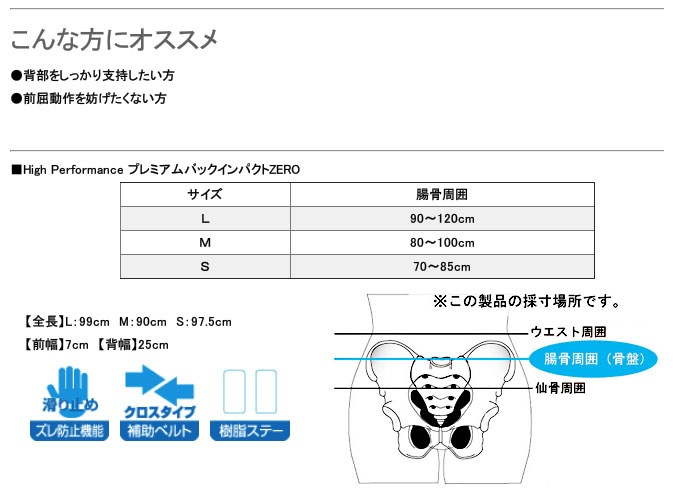 こんな方にオススメ

●背部をしっかり支持したい方
●前屈動作を妨げたくない方

■High Performance プレミアムバックインパクトZERO

| サイズ | 腸骨周囲 |
|---|---|
| L | 90～120cm |
| M | 80～100cm |
| S | 70～85cm |

【全長】L:99cm M:90cm S:97.5cm
【前幅】7cm 【背幅】25cm

滑り止め
ズレ防止機能

クロスタイプ
補助ベルト

樹脂ステー

※この製品の採寸場所です。

ウエスト周囲
腸骨周囲（骨盤）
仙骨周囲